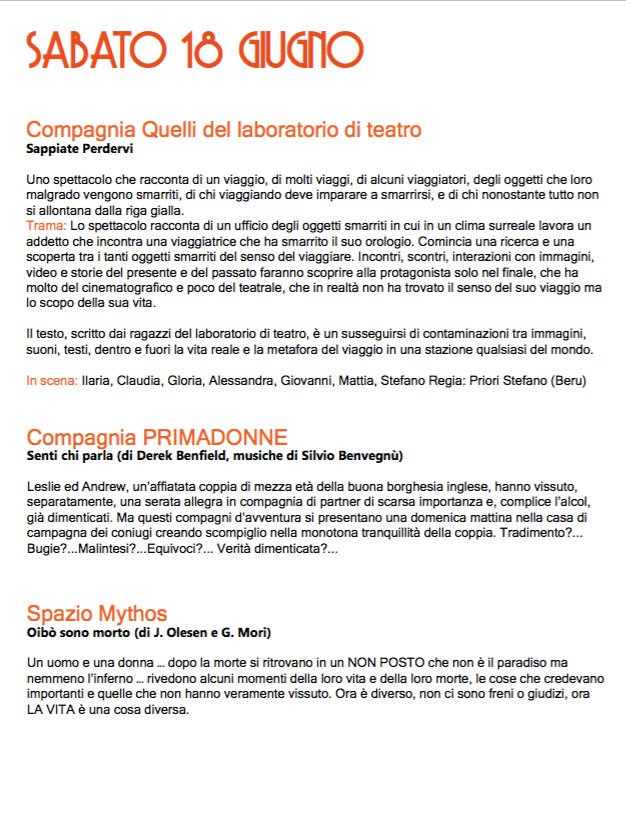 SABATO 18 GIUGNO

Compagnia Quelli del laboratorio di teatro
Sappiate Perdervi

Uno spettacolo che racconta di un viaggio, di molti viaggi, di alcuni viaggiatori, degli oggetti che loro malgrado vengono smarriti, di chi viaggiando deve imparare a smarrirsi, e di chi nonostante tutto non si allontana dalla riga gialla.
Trama: Lo spettacolo racconta di un ufficio degli oggetti smarriti in cui in un clima surreale lavora un addetto che incontra una viaggiatrice che ha smarrito il suo orologio. Comincia una ricerca e una scoperta tra i tanti oggetti smarriti del senso del viaggiare. Incontri, scontri, interazioni con immagini, video e storie del presente e del passato faranno scoprire alla protagonista solo nel finale, che ha molto del cinematografico e poco del teatrale, che in realtà non ha trovato il senso del suo viaggio ma lo scopo della sua vita.

Il testo, scritto dai ragazzi del laboratorio di teatro, è un susseguirsi di contaminazioni tra immagini, suoni, testi, dentro e fuori la vita reale e la metafora del viaggio in una stazione qualsiasi del mondo.

In scena: Ilaria, Claudia, Gloria, Alessandra, Giovanni, Mattia, Stefano Regia: Priori Stefano (Beru)

Compagnia PRIMADONNE
Senti chi parla (di Derek Benfield, musiche di Silvio Benvegnù)

Leslie ed Andrew, un'affiatata coppia di mezza età della buona borghesia inglese, hanno vissuto, separatamente, una serata allegra in compagnia di partner di scarsa importanza e, complice l'alcol, già dimenticati. Ma questi compagni d'avventura si presentano una domenica mattina nella casa di campagna dei coniugi creando scompiglio nella monotona tranquillità della coppia. Tradimento?... Bugie?...Malintesi?...Equivoci?... Verità dimenticata?...

Spazio Mythos
Oibò sono morto (di J. Olesen e G. Mori)

Un uomo e una donna ... dopo la morte si ritrovano in un NON POSTO che non è il paradiso ma nemmeno l'inferno ... rivedono alcuni momenti della loro vita e della loro morte, le cose che credevano importanti e quelle che non hanno veramente vissuto. Ora è diverso, non ci sono freni o giudizi, ora LA VITA è una cosa diversa.